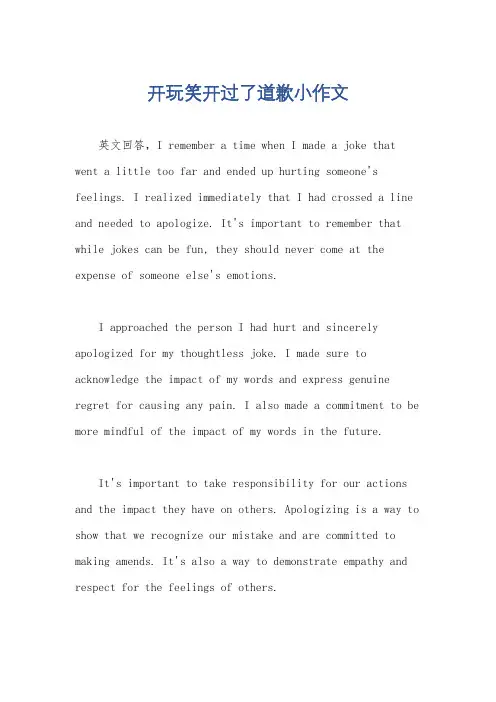 开玩笑开过了道歉小作文

英文回答，I remember a time when I made a joke that went a little too far and ended up hurting someone's feelings. I realized immediately that I had crossed a line and needed to apologize. It's important to remember that while jokes can be fun, they should never come at the expense of someone else's emotions.

I approached the person I had hurt and sincerely apologized for my thoughtless joke. I made sure to acknowledge the impact of my words and express genuine regret for causing any pain. I also made a commitment to be more mindful of the impact of my words in the future.

It's important to take responsibility for our actions and the impact they have on others. Apologizing is a way to show that we recognize our mistake and are committed to making amends. It's also a way to demonstrate empathy and respect for the feelings of others.